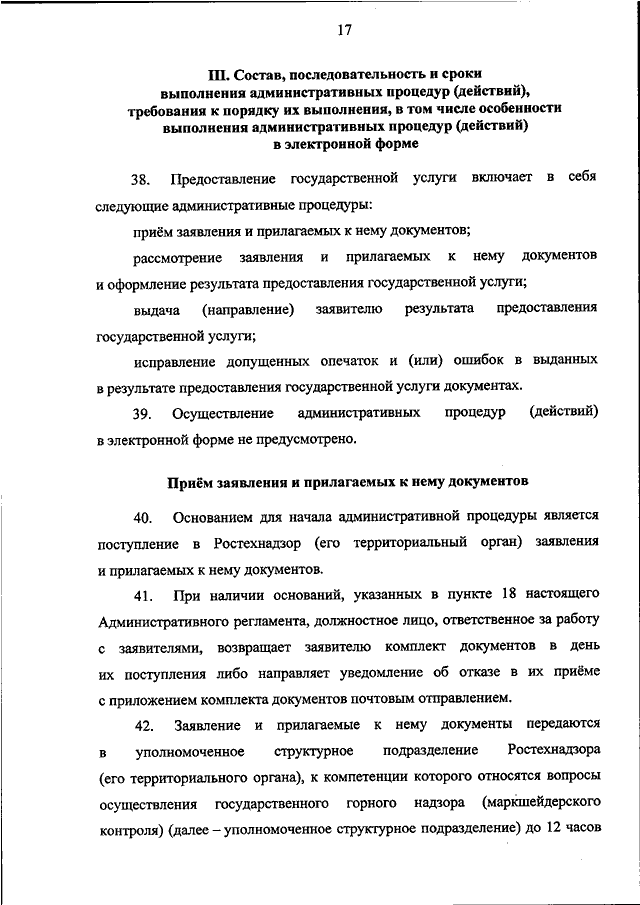 17

III. Состав, последовательность и сроки выполнения административных процедур (действий), требования к порядку их выполнения, в том числе особенности выполнения административных процедур (действий) в электронной форме

38. Предоставление государственной услуги включает в себя следующие административные процедуры:

приём заявления и прилагаемых к нему документов;

рассмотрение заявления и прилагаемых к нему документов и оформление результата предоставления государственной услуги;

выдача (направление) заявителю результата предоставления государственной услуги;

исправление допущенных опечаток и (или) ошибок в выданных в результате предоставления государственной услуги документах.

39. Осуществление административных процедур (действий) в электронной форме не предусмотрено.

Приём заявления и прилагаемых к нему документов

40. Основанием для начала административной процедуры является поступление в Ростехнадзор (его территориальный орган) заявления и прилагаемых к нему документов.

41. При наличии оснований, указанных в пункте 18 настоящего Административного регламента, должностное лицо, ответственное за работу с заявителями, возвращает заявителю комплект документов в день их поступления либо направляет уведомление об отказе в их приёме с приложением комплекта документов почтовым отправлением.

42. Заявление и прилагаемые к нему документы передаются в уполномоченное структурное подразделение Ростехнадзора (его территориального органа), к компетенции которого относятся вопросы осуществления государственного горного надзора (маркшейдерского контроля) (далее – уполномоченное структурное подразделение) до 12 часов